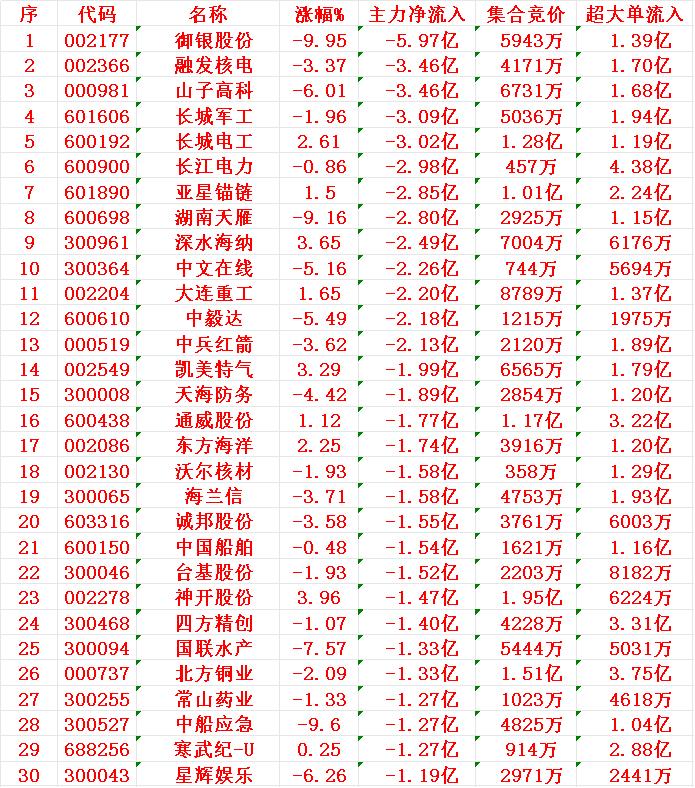 | 序 | 代码 | 名称 | 涨幅% | 主力净流入 | 集合竞价 | 超大单流入 |
|---|---|---|---|---|---|---|
| 1 | 002177 | 御银股份 | -9.95 | -5.97亿 | 5943万 | 1.39亿 |
| 2 | 002366 | 融发核电 | -3.37 | -3.46亿 | 4171万 | 1.70亿 |
| 3 | 000981 | 山子高科 | -6.01 | -3.46亿 | 6731万 | 1.68亿 |
| 4 | 601606 | 长城军工 | -1.96 | -3.09亿 | 5036万 | 1.94亿 |
| 5 | 600192 | 长城电工 | 2.61 | -3.02亿 | 1.28亿 | 1.19亿 |
| 6 | 600900 | 长江电力 | -0.86 | -2.98亿 | 457万 | 4.38亿 |
| 7 | 601890 | 亚星锚链 | 1.5 | -2.85亿 | 1.01亿 | 2.24亿 |
| 8 | 600698 | 湖南天雁 | -9.16 | -2.80亿 | 2925万 | 1.15亿 |
| 9 | 300961 | 深水海纳 | 3.65 | -2.49亿 | 7004万 | 6176万 |
| 10 | 300364 | 中文在线 | -5.16 | -2.26亿 | 744万 | 5694万 |
| 11 | 002204 | 大连重工 | 1.65 | -2.20亿 | 8789万 | 1.37亿 |
| 12 | 600610 | 中毅达 | -5.49 | -2.18亿 | 1215万 | 1975万 |
| 13 | 000519 | 中兵红箭 | -3.62 | -2.13亿 | 2120万 | 1.89亿 |
| 14 | 002549 | 凯美特气 | 3.29 | -1.99亿 | 6565万 | 1.79亿 |
| 15 | 300008 | 天海防务 | -4.42 | -1.89亿 | 2854万 | 1.20亿 |
| 16 | 600438 | 通威股份 | 1.12 | -1.77亿 | 1.17亿 | 3.22亿 |
| 17 | 002086 | 东方海洋 | 2.25 | -1.74亿 | 3916万 | 1.20亿 |
| 18 | 002130 | 沃尔核材 | -1.93 | -1.58亿 | 358万 | 1.29亿 |
| 19 | 300065 | 海兰信 | -3.71 | -1.58亿 | 4753万 | 1.93亿 |
| 20 | 603316 | 诚邦股份 | -3.58 | -1.55亿 | 3761万 | 6003万 |
| 21 | 600150 | 中国船舶 | -0.48 | -1.54亿 | 1621万 | 1.16亿 |
| 22 | 300046 | 台基股份 | -1.93 | -1.52亿 | 2203万 | 8182万 |
| 23 | 002278 | 神开股份 | 3.96 | -1.47亿 | 1.95亿 | 6224万 |
| 24 | 300468 | 四方精创 | -1.07 | -1.40亿 | 4228万 | 3.31亿 |
| 25 | 300094 | 国联水产 | -7.57 | -1.33亿 | 5444万 | 5031万 |
| 26 | 000737 | 北方铜业 | -2.09 | -1.33亿 | 1.51亿 | 3.75亿 |
| 27 | 300255 | 常山药业 | -1.33 | -1.27亿 | 1023万 | 4618万 |
| 28 | 300527 | 中船应急 | -9.6 | -1.27亿 | 4825万 | 1.04亿 |
| 29 | 688256 | 寒武纪-U | 0.25 | -1.27亿 | 914万 | 2.88亿 |
| 30 | 300043 | 星辉娱乐 | -6.26 | -1.19亿 | 2971万 | 2441万 |